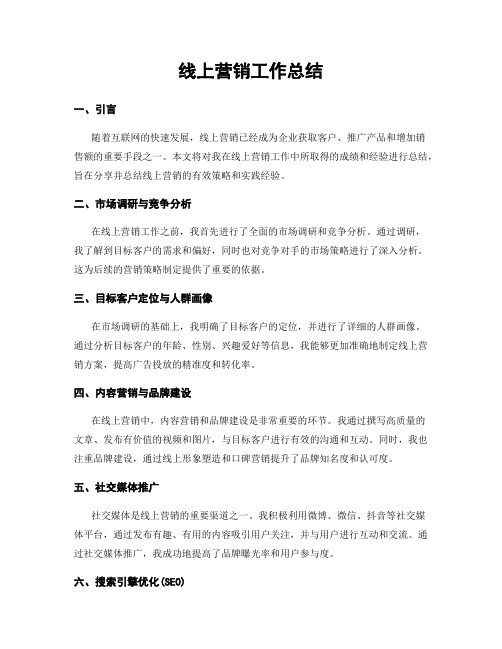 线上营销工作总结

一、引言

随着互联网的快速发展，线上营销已经成为企业获取客户、推广产品和增加销售额的重要手段之一。本文将对我在线上营销工作中所取得的成绩和经验进行总结，旨在分享并总结线上营销的有效策略和实践经验。

二、市场调研与竞争分析

在线上营销工作之前，我首先进行了全面的市场调研和竞争分析。通过调研，我了解到目标客户的需求和偏好，同时也对竞争对手的市场策略进行了深入分析。这为后续的营销策略制定提供了重要的依据。

三、目标客户定位与人群画像

在市场调研的基础上，我明确了目标客户的定位，并进行了详细的人群画像。通过分析目标客户的年龄、性别、兴趣爱好等信息，我能够更加准确地制定线上营销方案，提高广告投放的精准度和转化率。

四、内容营销与品牌建设

在线上营销中，内容营销和品牌建设是非常重要的环节。我通过撰写高质量的文章、发布有价值的视频和图片，与目标客户进行有效的沟通和互动。同时，我也注重品牌建设，通过线上形象塑造和口碑营销提升了品牌知名度和认可度。

五、社交媒体推广

社交媒体是线上营销的重要渠道之一。我积极利用微博、微信、抖音等社交媒体平台，通过发布有趣、有用的内容吸引用户关注，并与用户进行互动和交流。通过社交媒体推广，我成功地提高了品牌曝光率和用户参与度。

六、搜索引擎优化(SEO)